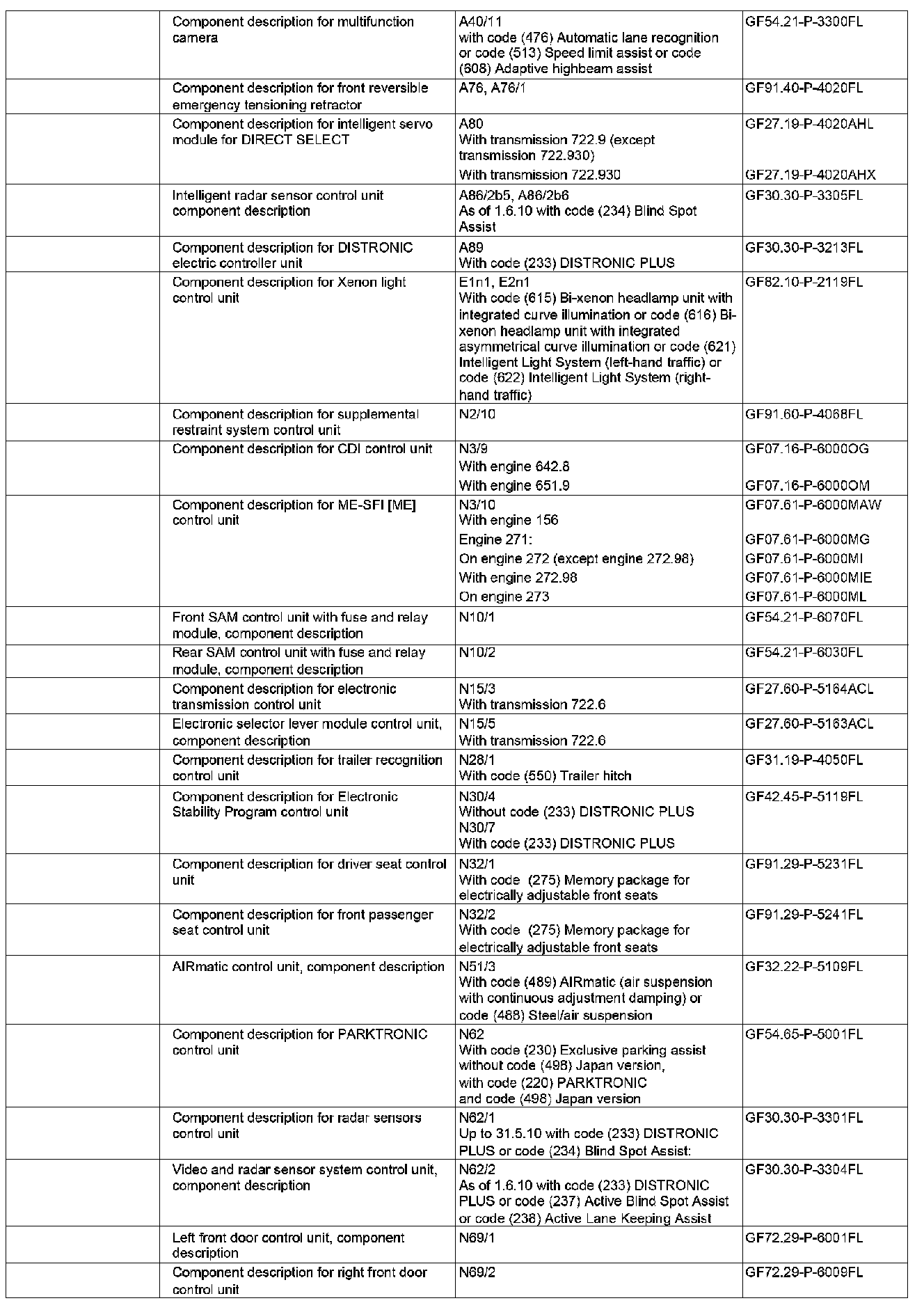 | | | | |
|---|---|---|---|
| | Component description for multifunction camera | A40/11 with code (476) Automatic lane recognition or code (513) Speed limit assist or code (608) Adaptive highbeam assist | GF54.21-P-3300FL |
| | Component description for front reversible emergency tensioning retractor | A76, A76/1 | GF91.40-P-4020FL |
| | Component description for intelligent servo module for DIRECT SELECT | A80 With transmission 722.9 (except transmission 722.930) | GF27.19-P-4020AHL |
| | | With transmission 722.930 | GF27.19-P-4020AHX |
| | Intelligent radar sensor control unit component description | A86/2b5, A86/2b6 As of 1.6.10 with code (234) Blind Spot Assist | GF30.30-P-3305FL |
| | Component description for DISTRONIC electric controller unit | A89 With code (233) DISTRONIC PLUS | GF30.30-P-3213FL |
| | Component description for Xenon light control unit | E1n1, E2n1 With code (615) Bi-xenon headlamp unit with integrated curve illumination or code (616) Bi-xenon headlamp unit with integrated asymmetrical curve illumination or code (621) Intelligent Light System (left-hand traffic) or code (622) Intelligent Light System (right-hand traffic) | GF82.10-P-2119FL |
| | Component description for supplemental restraint system control unit | N2/10 | GF91.60-P-4068FL |
| | Component description for CDI control unit | N3/9 With engine 642.8 | GF07.16-P-6000OG |
| | | With engine 651.9 | GF07.16-P-6000OM |
| | Component description for ME-SFI [ME] control unit | N3/10 With engine 156 | GF07.61-P-6000MAW |
| | | Engine 271: | GF07.61-P-6000MG |
| | | On engine 272 (except engine 272.98) | GF07.61-P-6000MI |
| | | With engine 272.98 | GF07.61-P-6000MIE |
| | | On engine 273 | GF07.61-P-6000ML |
| | Front SAM control unit with fuse and relay module, component description | N10/1 | GF54.21-P-6070FL |
| | Rear SAM control unit with fuse and relay module, component description | N10/2 | GF54.21-P-6030FL |
| | Component description for electronic transmission control unit | N15/3 With transmission 722.6 | GF27.60-P-5164ACL |
| | Electronic selector lever module control unit, component description | N15/5 With transmission 722.6 | GF27.60-P-5163ACL |
| | Component description for trailer recognition control unit | N28/1 With code (550) Trailer hitch | GF31.19-P-4050FL |
| | Component description for Electronic Stability Program control unit | N30/4 Without code (233) DISTRONIC PLUS N30/7 With code (233) DISTRONIC PLUS | GF42.45-P-5119FL |
| | Component description for driver seat control unit | N32/1 With code (275) Memory package for electrically adjustable front seats | GF91.29-P-5231FL |
| | Component description for front passenger seat control unit | N32/2 With code (275) Memory package for electrically adjustable front seats | GF91.29-P-5241FL |
| | AIRmatic control unit, component description | N51/3 With code (489) AIRmatic (air suspension with continuous adjustment damping) or code (488) Steel/air suspension | GF32.22-P-5109FL |
| | Component description for PARKTRONIC control unit | N62 With code (230) Exclusive parking assist without code (498) Japan version, with code (220) PARKTRONIC and code (498) Japan version | GF54.65-P-5001FL |
| | Component description for radar sensors control unit | N62/1 Up to 31.5.10 with code (233) DISTRONIC PLUS or code (234) Blind Spot Assist: | GF30.30-P-3301FL |
| | Video and radar sensor system control unit, component description | N62/2 As of 1.6.10 with code (233) DISTRONIC PLUS or code (237) Active Blind Spot Assist or code (238) Active Lane Keeping Assist | GF30.30-P-3304FL |
| | Left front door control unit, component description | N69/1 | GF72.29-P-6001FL |
| | Component description for right front door control unit | N69/2 | GF72.29-P-6009FL |